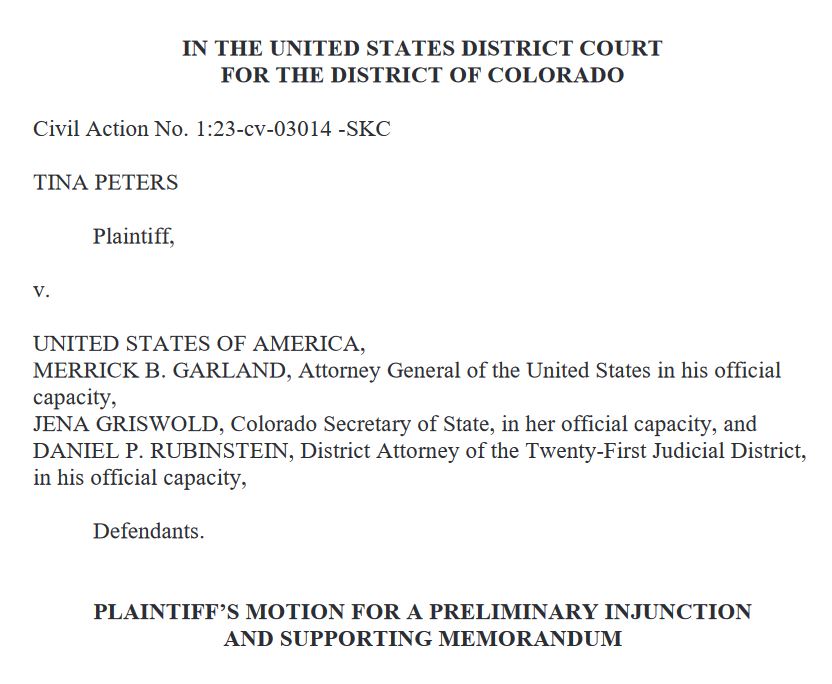 IN THE UNITED STATES DISTRICT COURT
FOR THE DISTRICT OF COLORADO

Civil Action No. 1:23-cv-03014 -SKC

TINA PETERS

Plaintiff,

v.

UNITED STATES OF AMERICA,
MERRICK B. GARLAND, Attorney General of the United States in his official capacity,
JENA GRISWOLD, Colorado Secretary of State, in her official capacity, and
DANIEL P. RUBINSTEIN, District Attorney of the Twenty-First Judicial District, in his official capacity,

Defendants.

PLAINTIFF'S MOTION FOR A PRELIMINARY INJUNCTION
AND SUPPORTING MEMORANDUM